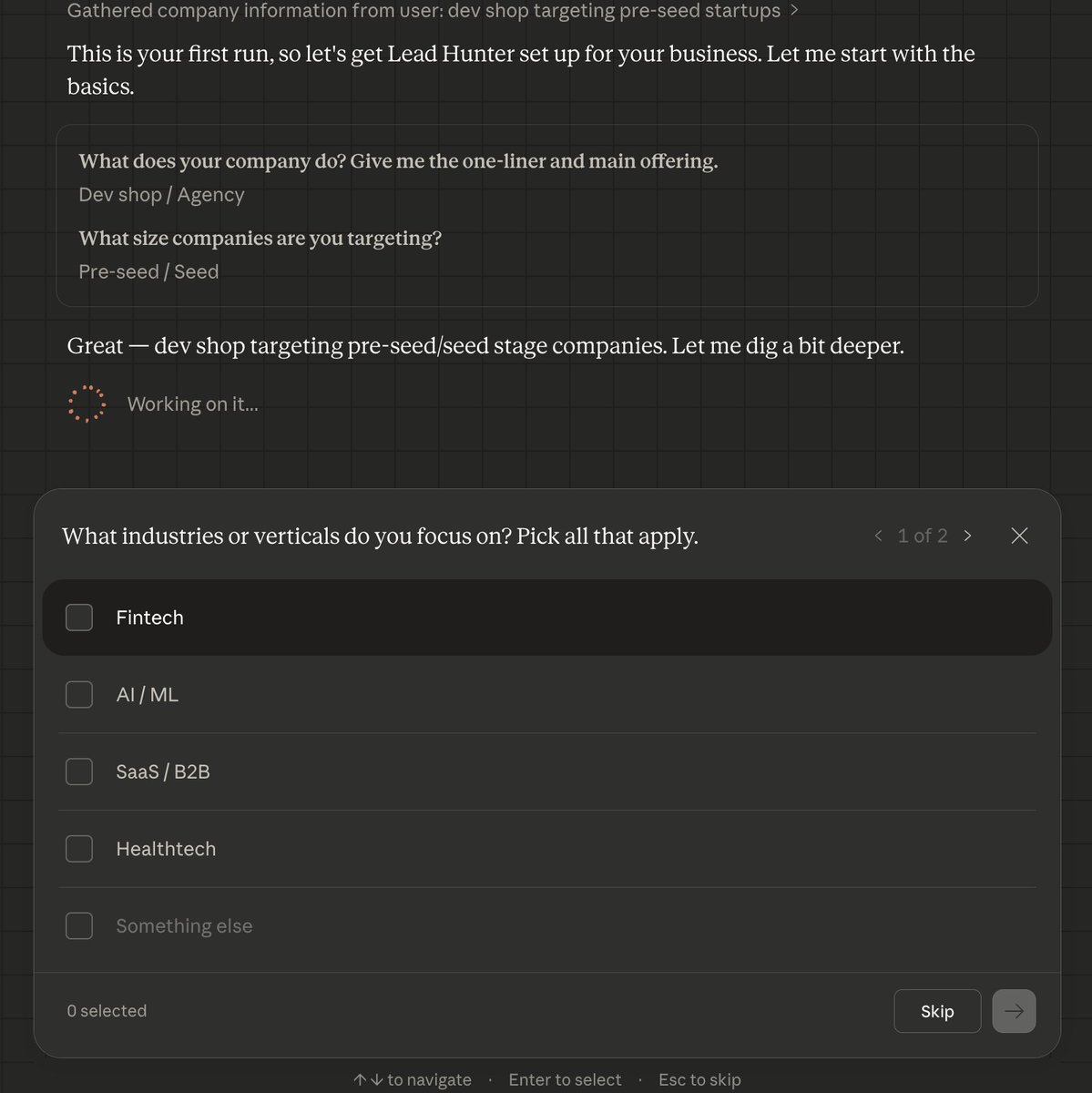 Gathered company information from user: dev shop targeting pre-seed startups >

This is your first run, so let's get Lead Hunter set up for your business. Let me start with the basics.

What does your company do? Give me the one-liner and main offering.
Dev shop / Agency

What size companies are you targeting?
Pre-seed / Seed

Great — dev shop targeting pre-seed/seed stage companies. Let me dig a bit deeper.

Working on it...

What industries or verticals do you focus on? Pick all that apply.

< 1 of 2 >

Fintech

AI / ML

SaaS / B2B

Healthtech

Something else

0 selected

Skip

↑↓ to navigate · Enter to select · Esc to skip